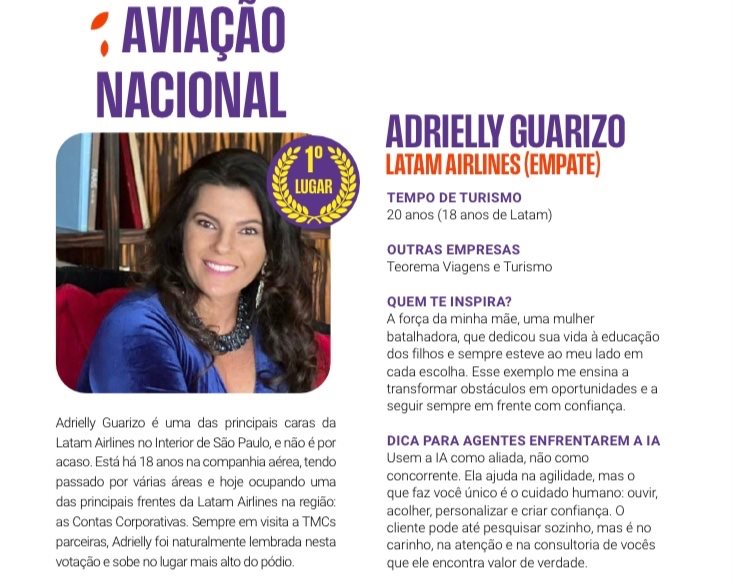 AVIAÇÃO NACIONAL

1º LUGAR

Adrielly Guarizo é uma das principais caras da Latam Airlines no Interior de São Paulo, e não é por acaso. Está há 18 anos na companhia aérea, tendo passado por várias áreas e hoje ocupando uma das principais frentes da Latam Airlines na região: as Contas Corporativas. Sempre em visita a TMCs parceiras, Adrielly foi naturalmente lembrada nesta votação e sobe no lugar mais alto do pódio.

ADRIELLY GUARIZO
LATAM AIRLINES (EMPATE)

TEMPO DE TURISMO
20 anos (18 anos de Latam)

OUTRAS EMPRESAS
Teorema Viagens e Turismo

QUEM TE INSPIRA?
A força da minha mãe, uma mulher batalhadora, que dedicou sua vida à educação dos filhos e sempre esteve ao meu lado em cada escolha. Esse exemplo me ensina a transformar obstáculos em oportunidades e a seguir sempre em frente com confiança.

DICA PARA AGENTES ENFRENTAREM A IA
Usem a IA como aliada, não como concorrente. Ela ajuda na agilidade, mas o que faz você único é o cuidado humano: ouvir, acolher, personalizar e criar confiança. O cliente pode até pesquisar sozinho, mas é no carinho, na atenção e na consultoria de vocês que ele encontra valor de verdade.